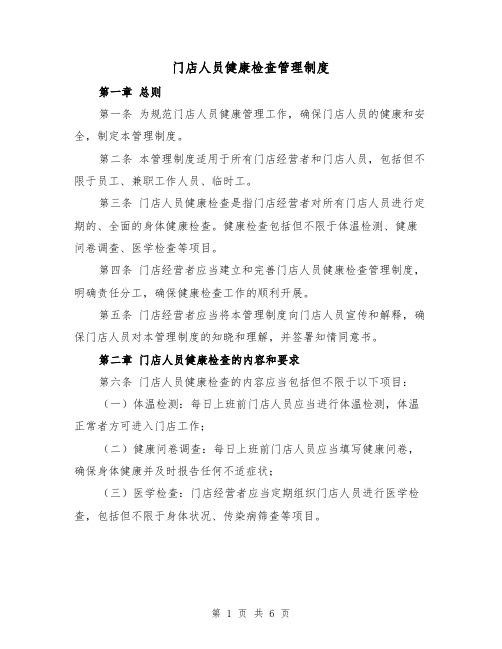 门店人员健康检查管理制度

第一章 总则

第一条 为规范门店人员健康管理工作，确保门店人员的健康和安全，制定本管理制度。

第二条 本管理制度适用于所有门店经营者和门店人员，包括但不限于员工、兼职工作人员、临时工。

第三条 门店人员健康检查是指门店经营者对所有门店人员进行定期的、全面的身体健康检查。健康检查包括但不限于体温检测、健康问卷调查、医学检查等项目。

第四条 门店经营者应当建立和完善门店人员健康检查管理制度，明确责任分工，确保健康检查工作的顺利开展。

第五条 门店经营者应当将本管理制度向门店人员宣传和解释，确保门店人员对本管理制度的知晓和理解，并签署知情同意书。

第二章 门店人员健康检查的内容和要求

第六条 门店人员健康检查的内容应当包括但不限于以下项目：

（一）体温检测：每日上班前门店人员应当进行体温检测，体温正常者方可进入门店工作；

（二）健康问卷调查：每日上班前门店人员应当填写健康问卷，确保身体健康并及时报告任何不适症状；

（三）医学检查：门店经营者应当定期组织门店人员进行医学检查，包括但不限于身体状况、传染病筛查等项目。

第 1 页 共 6 页